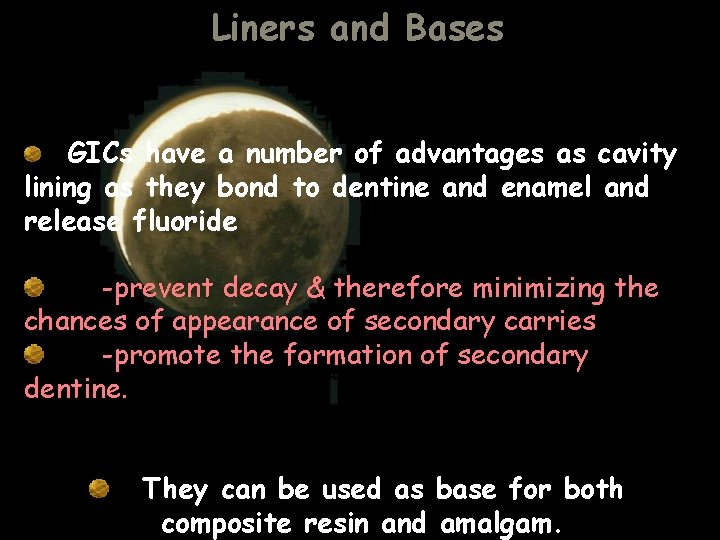 Liners and Bases

GICs have a number of advantages as cavity lining as they bond to dentine and enamel and release fluoride

-prevent decay & therefore minimizing the chances of appearance of secondary carries

-promote the formation of secondary dentine.

They can be used as base for both composite resin and amalgam.